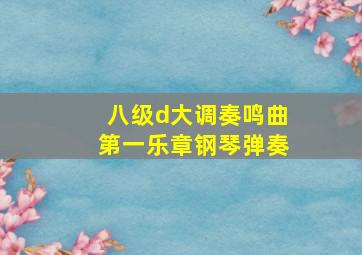 八级d大调奏鸣曲
第一乐章钢琴弹奏